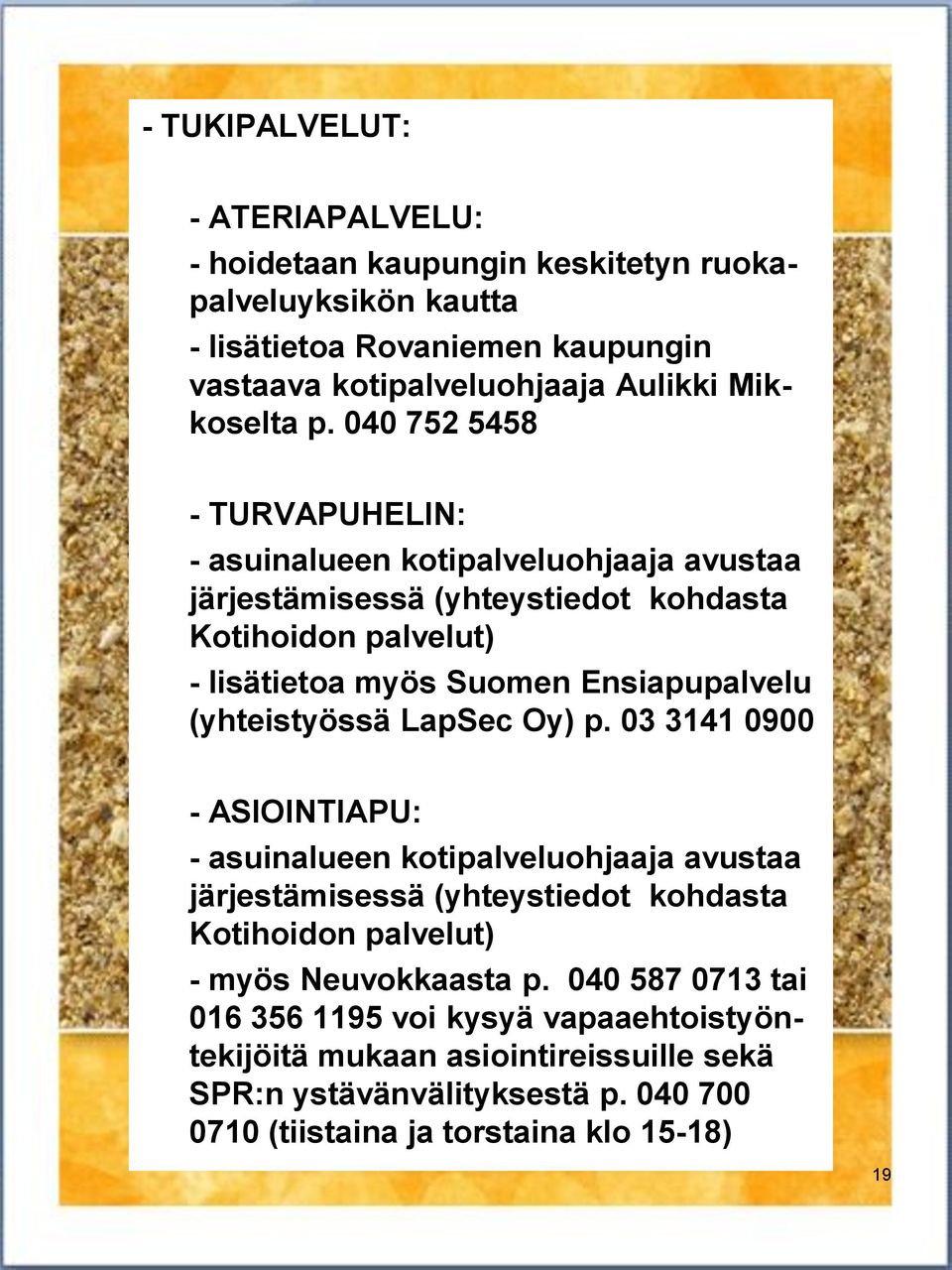 - TUKIPALVELUT:

- ATERIAPALVELU:

- hoidetaan kaupungin keskitetyn ruokapalveluyksikön kautta

- lisätietoa Rovaniemen kaupungin vastaava kotipalveluohjaaja Aulikki Mikkoselta p. 040 752 5458

- TURVAPUHELIN:

- asuinalueen kotipalveluohjaaja avustaa järjestämisessä (yhteystiedot kohdasta Kotihoidon palvelut)

- lisätietoa myös Suomen Ensiapupalvelu (yhteistyössä LapSec Oy) p. 03 3141 0900

- ASIOINTIAPU:

- asuinalueen kotipalveluohjaaja avustaa järjestämisessä (yhteystiedot kohdasta Kotihoidon palvelut)

- myös Neuvokkaasta p. 040 587 0713 tai 016 356 1195 voi kysyä vapaaehtoistyöntekijöitä mukaan asiointireissuille sekä SPR:n ystävänvälityksestä p. 040 700 0710 (tiistaina ja torstaina klo 15-18)

19